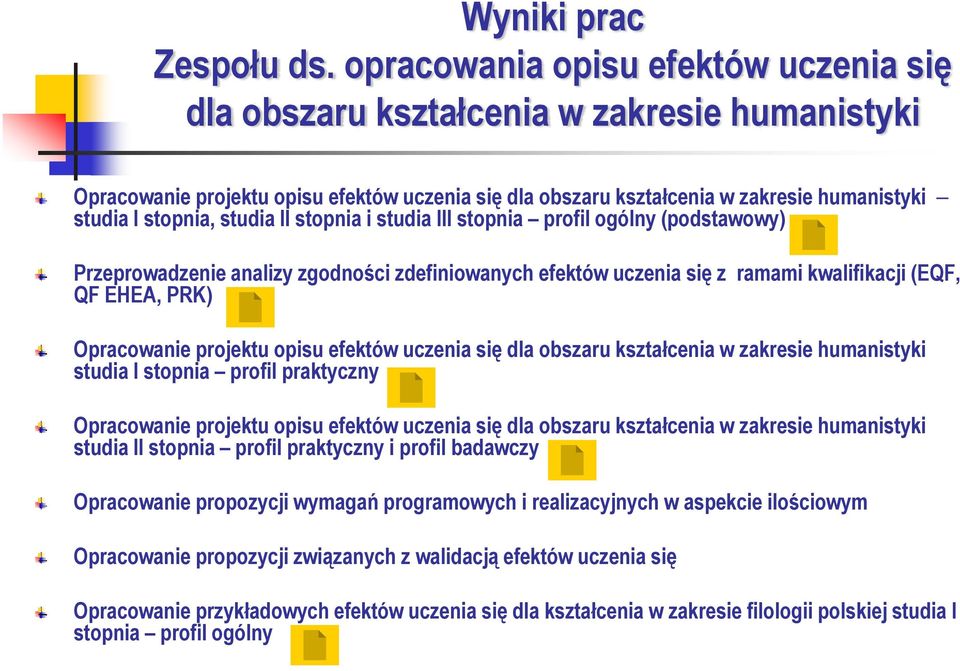 Wyniki prac
Zespołu ds. opracowania opisu efektów uczenia się dla obszaru kształcenia w zakresie humanistyki

Opracowanie projektu opisu efektów uczenia się dla obszaru kształcenia w zakresie humanistyki – studia I stopnia, studia II stopnia i studia III stopnia – profil ogólny (podstawowy)

Przeprowadzenie analizy zgodności zdefiniowanych efektów uczenia się z ramami kwalifikacji (EQF, QF EHEA, PRK)

Opracowanie projektu opisu efektów uczenia się dla obszaru kształcenia w zakresie humanistyki studia I stopnia – profil praktyczny

Opracowanie projektu opisu efektów uczenia się dla obszaru kształcenia w zakresie humanistyki studia II stopnia – profil praktyczny i profil badawczy

Opracowanie propozycji wymagań programowych i realizacyjnych w aspekcie ilościowym

Opracowanie propozycji związanych z walidacją efektów uczenia się

Opracowanie przykładowych efektów uczenia się dla kształcenia w zakresie filologii polskiej studia I stopnia – profil ogólny